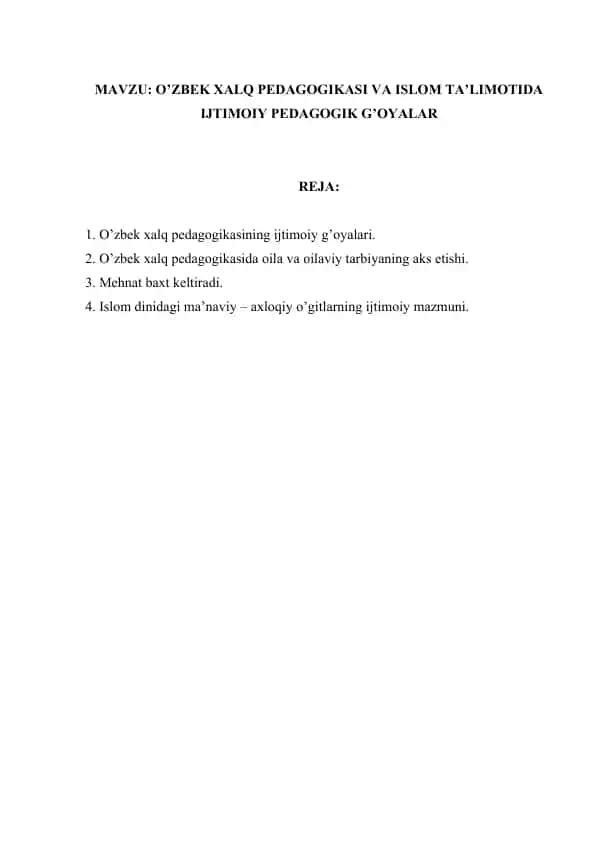 MAVZU: O’ZBEK XALQ PEDAGOGIKASI VA ISLOM TA’LIMOTIDA IJTIMOIY PEDAGOGIK G’OYALAR

REJA:

1. O’zbek xalq pedagogikasining ijtimoiy g’oyalari.
2. O’zbek xalq pedagogikasida oila va oilaviy tarbiyaning aks etishi.
3. Mehnat baxt keltiradi.
4. Islom dinidagi ma’naviy – axloqiy o’gitlarning ijtimoiy mazmuni.